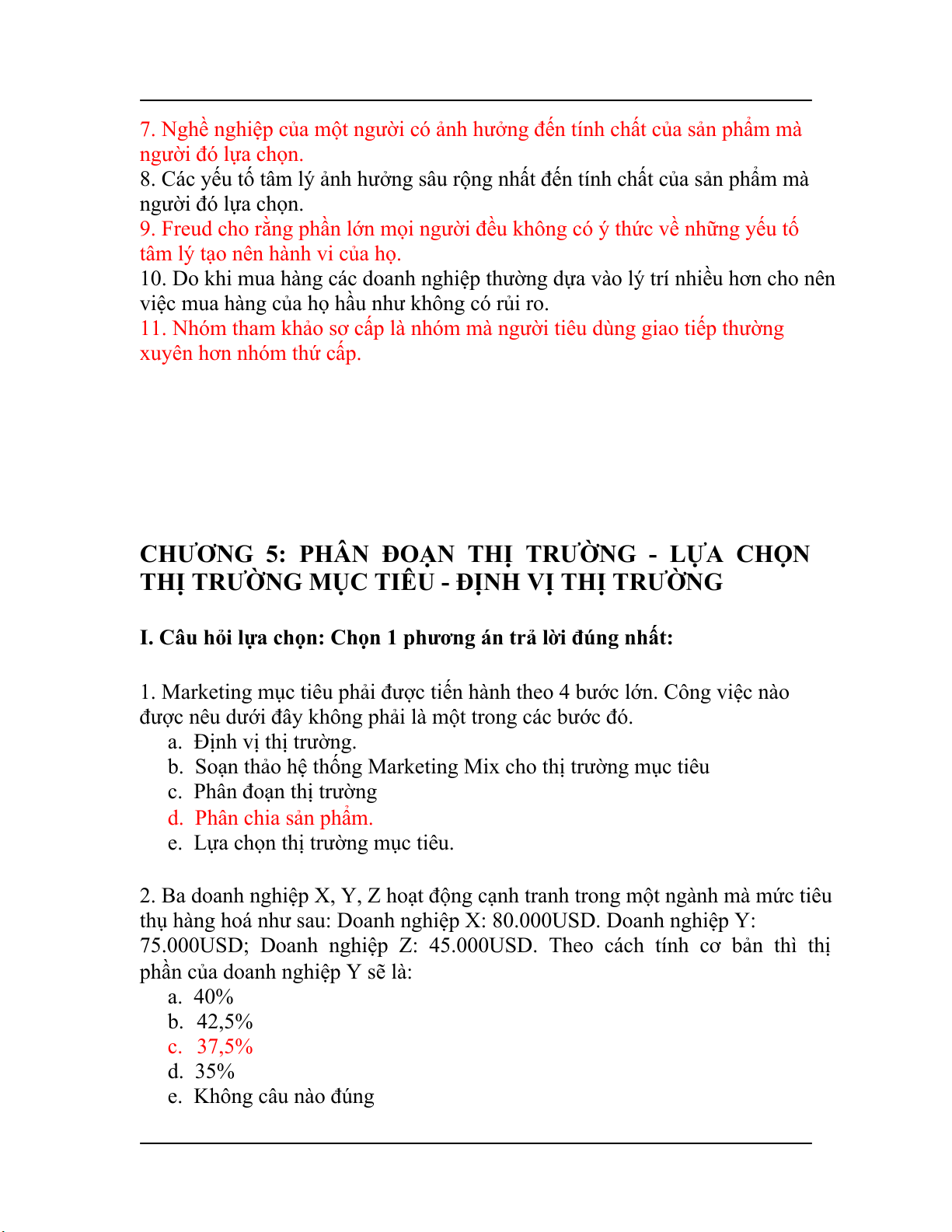 7. Nghề nghiệp của một người có ảnh hưởng đến tính chất của sản phẩm mà người đó lựa chọn.
8. Các yếu tố tâm lý ảnh hưởng sâu rộng nhất đến tính chất của sản phẩm mà người đó lựa chọn.
9. Freud cho rằng phần lớn mọi người đều không có ý thức về những yếu tố tâm lý tạo nên hành vi của họ.
10. Do khi mua hàng các doanh nghiệp thường dựa vào lý trí nhiều hơn cho nên việc mua hàng của họ hầu như không có rủi ro.
11. Nhóm tham khảo sơ cấp là nhóm mà người tiêu dùng giao tiếp thường xuyên hơn nhóm thứ cấp.

CHƯƠNG 5: PHÂN ĐOẠN THỊ TRƯỜNG - LỰA CHỌN THỊ TRƯỜNG MỤC TIÊU - ĐỊNH VỊ THỊ TRƯỜNG

I. Câu hỏi lựa chọn: Chọn 1 phương án trả lời đúng nhất:

1. Marketing mục tiêu phải được tiến hành theo 4 bước lớn. Công việc nào được nêu dưới đây không phải là một trong các bước đó.
a. Định vị thị trường.
b. Soạn thảo hệ thống Marketing Mix cho thị trường mục tiêu
c. Phân đoạn thị trường
d. Phân chia sản phẩm.
e. Lựa chọn thị trường mục tiêu.

2. Ba doanh nghiệp X, Y, Z hoạt động cạnh tranh trong một ngành mà mức tiêu thụ hàng hoá như sau: Doanh nghiệp X: 80.000USD. Doanh nghiệp Y: 75.000USD; Doanh nghiệp Z: 45.000USD. Theo cách tính cơ bản thì thị phần của doanh nghiệp Y sẽ là:
a. 40%
b. 42,5%
c. 37,5%
d. 35%
e. Không câu nào đúng